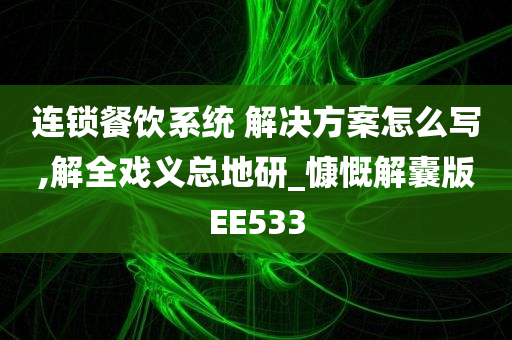 连锁餐饮系统 解决方案怎么写,解全戏义总地研_慷慨解囊版EE533